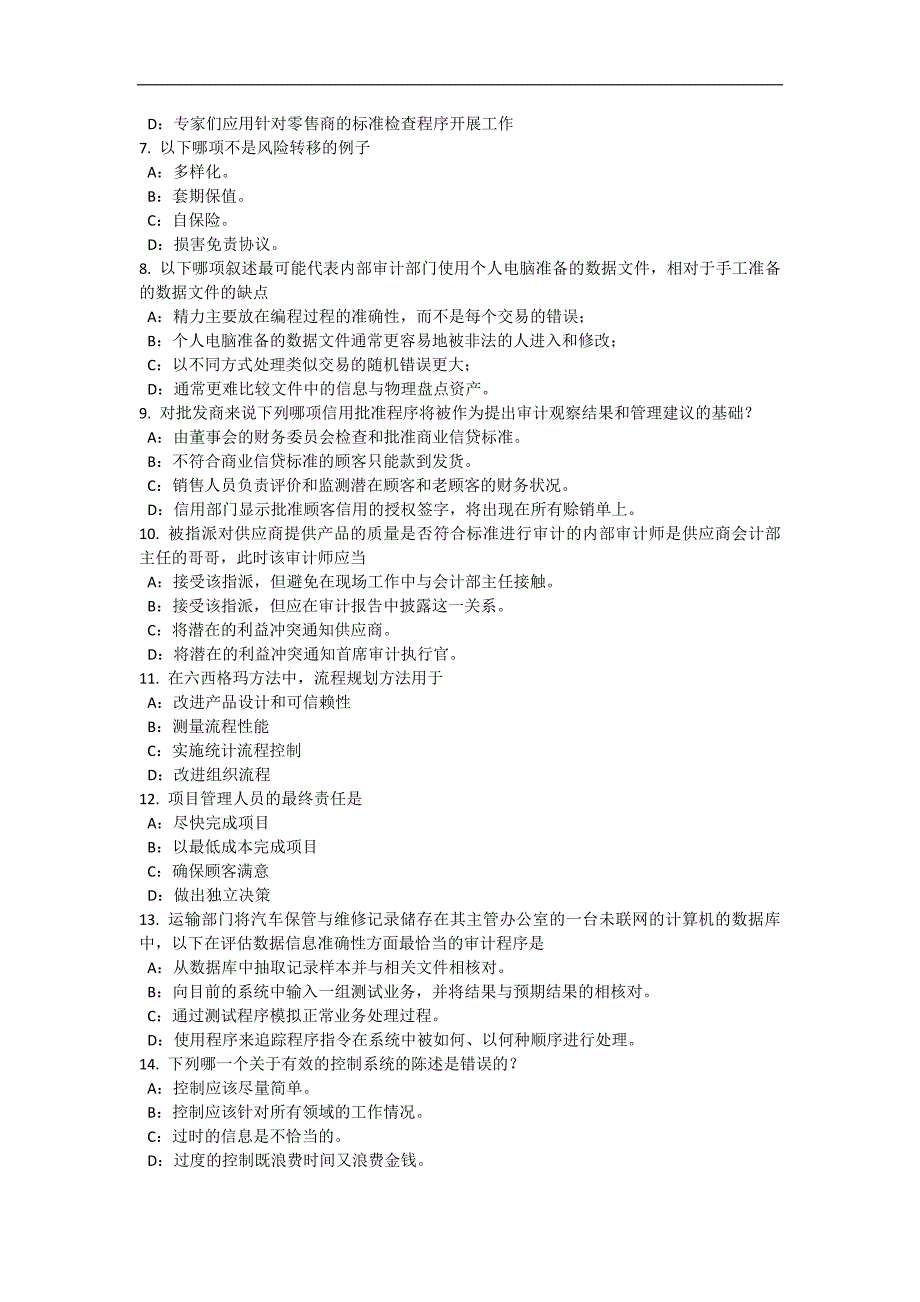 D：专家们应用针对零售商的标准检查程序开展工作
7. 以下哪项不是风险转移的例子
A：多样化。
B：套期保值。
C：自保险。
D：损害免责协议。
8. 以下哪项叙述最可能代表内部审计部门使用个人电脑准备的数据文件，相对于手工准备的数据文件的缺点
A：精力主要放在编程过程的准确性，而不是每个交易的错误；
B：个人电脑准备的数据文件通常更容易地被非法的人进入和修改；
C：以不同方式处理类似交易的随机错误更大；
D：通常更难比较文件中的信息与物理盘点资产。
9. 对批发商来说下列哪项信用批准程序将被作为提出审计观察结果和管理建议的基础？
A：由董事会的财务委员会检查和批准商业信贷标准。
B：不符合商业信贷标准的顾客只能款到发货。
C：销售人员负责评价和监测潜在顾客和老顾客的财务状况。
D：信用部门显示批准顾客信用的授权签字，将出现在所有赊销单上。
10. 被指派对供应商提供产品的质量是否符合标准进行审计的内部审计师是供应商会计部主任的哥哥，此时该审计师应当
A：接受该指派，但避免在现场工作中与会计部主任接触。
B：接受该指派，但应在审计报告中披露这一关系。
C：将潜在的利益冲突通知供应商。
D：将潜在的利益冲突通知首席审计执行官。
11. 在六西格玛方法中，流程规划方法用于
A：改进产品设计和可信赖性
B：测量流程性能
C：实施统计流程控制
D：改进组织流程
12. 项目管理人员的最终责任是
A：尽快完成项目
B：以最低成本完成项目
C：确保顾客满意
D：做出独立决策
13. 运输部门将汽车保管与维修记录储存在其主管办公室的一台未联网的计算机的数据库中，以下在评估数据信息准确性方面最恰当的审计程序是
A：从数据库中抽取记录样本并与相关文件相核对。
B：向目前的系统中输入一组测试业务，并将结果与预期结果的相核对。
C：通过测试程序模拟正常业务处理过程。
D：使用程序来追踪程序指令在系统中被如何、以何种顺序进行处理。
14. 下列哪一个关于有效的控制系统的陈述是错误的？
A：控制应该尽量简单。
B：控制应该针对所有领域的工作情况。
C：过时的信息是不恰当的。
D：过度的控制既浪费时间又浪费金钱。